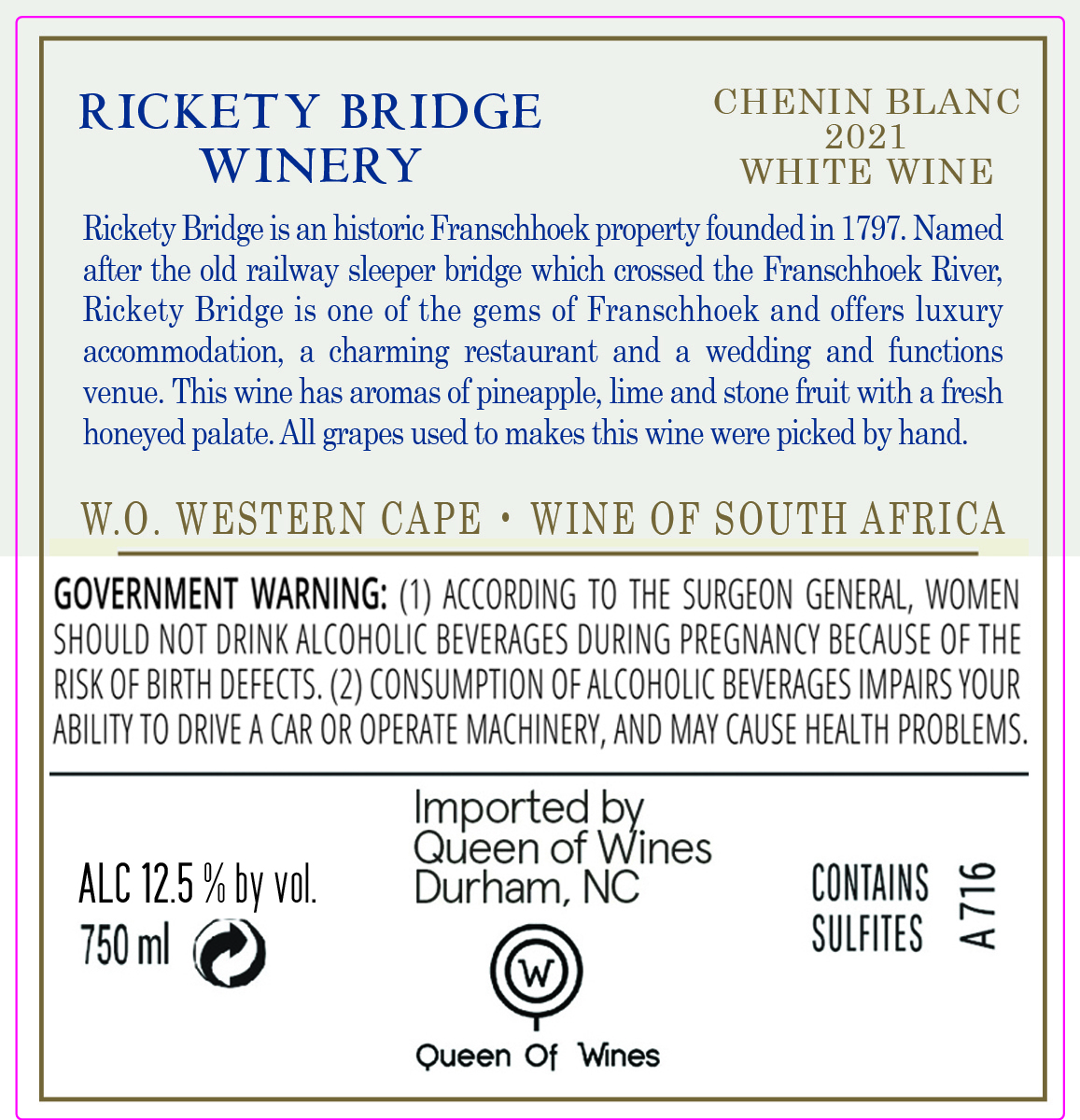 RICKETY BRIDGE
WINERY

CHENIN BLANC
2021
WHITE WINE

Rickety Bridge is an historic Franschhoek property founded in 1797. Named after the old railway sleeper bridge which crossed the Franschhoek River, Rickety Bridge is one of the gems of Franschhoek and offers luxury accommodation, a charming restaurant and a wedding and functions venue. This wine has aromas of pineapple, lime and stone fruit with a fresh honeyed palate. All grapes used to makes this wine were picked by hand.

W.O. WESTERN CAPE • WINE OF SOUTH AFRICA

GOVERNMENT WARNING: (1) ACCORDING TO THE SURGEON GENERAL, WOMEN SHOULD NOT DRINK ALCOHOLIC BEVERAGES DURING PREGNANCY BECAUSE OF THE RISK OF BIRTH DEFECTS. (2) CONSUMPTION OF ALCOHOLIC BEVERAGES IMPAIRS YOUR ABILITY TO DRIVE A CAR OR OPERATE MACHINERY, AND MAY CAUSE HEALTH PROBLEMS.

ALC 12.5 % by vol.
750 ml

Imported by
Queen of Wines
Durham, NC

W
Queen Of Wines

CONTAINS
SULFITES

A 716